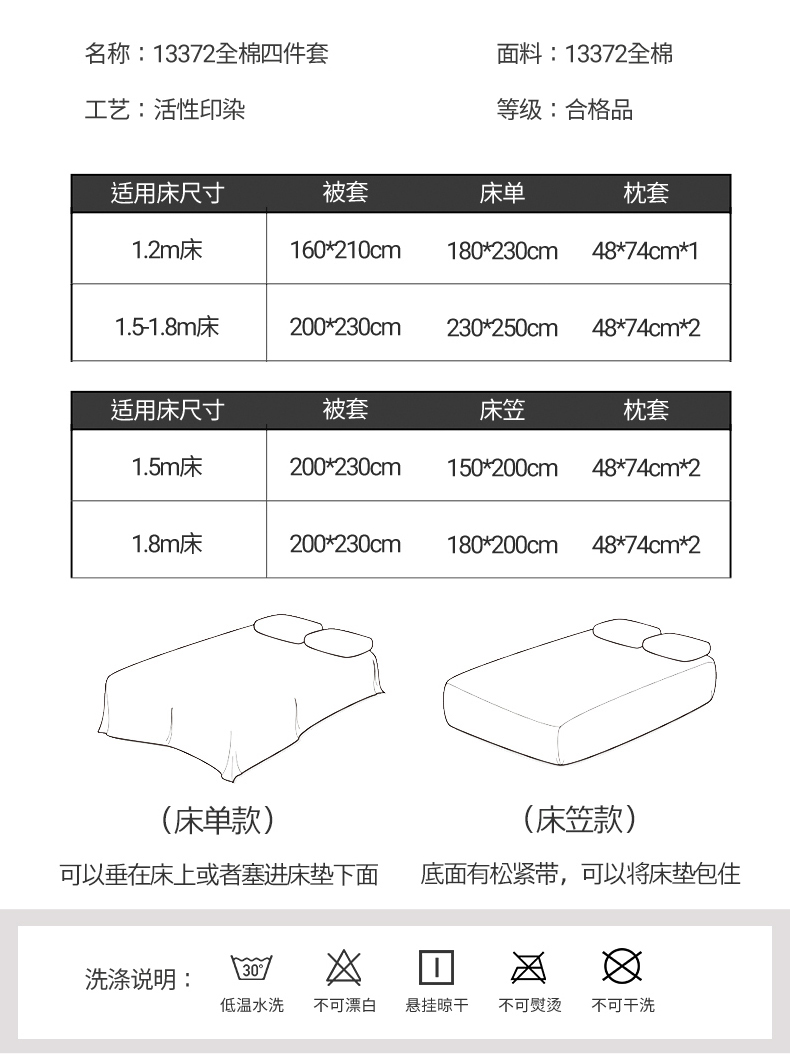 名称：13372全棉四件套

面料：13372全棉

工艺：活性印染

等级：合格品

| 适用床尺寸 | 被套 | 床单 | 枕套 |
|---|---|---|---|
| 1.2m床 | 160*210cm | 180*230cm | 48*74cm*1 |
| 1.5-1.8m床 | 200*230cm | 230*250cm | 48*74cm*2 |

| 适用床尺寸 | 被套 | 床笠 | 枕套 |
|---|---|---|---|
| 1.5m床 | 200*230cm | 150*200cm | 48*74cm*2 |
| 1.8m床 | 200*230cm | 180*200cm | 48*74cm*2 |

（床单款）

可以垂在床上或者塞进床垫下面

（床笠款）

底面有松紧带，可以将床垫包住

洗涤说明：

30°

低温水洗

不可漂白

悬挂晾干

不可熨烫

不可干洗